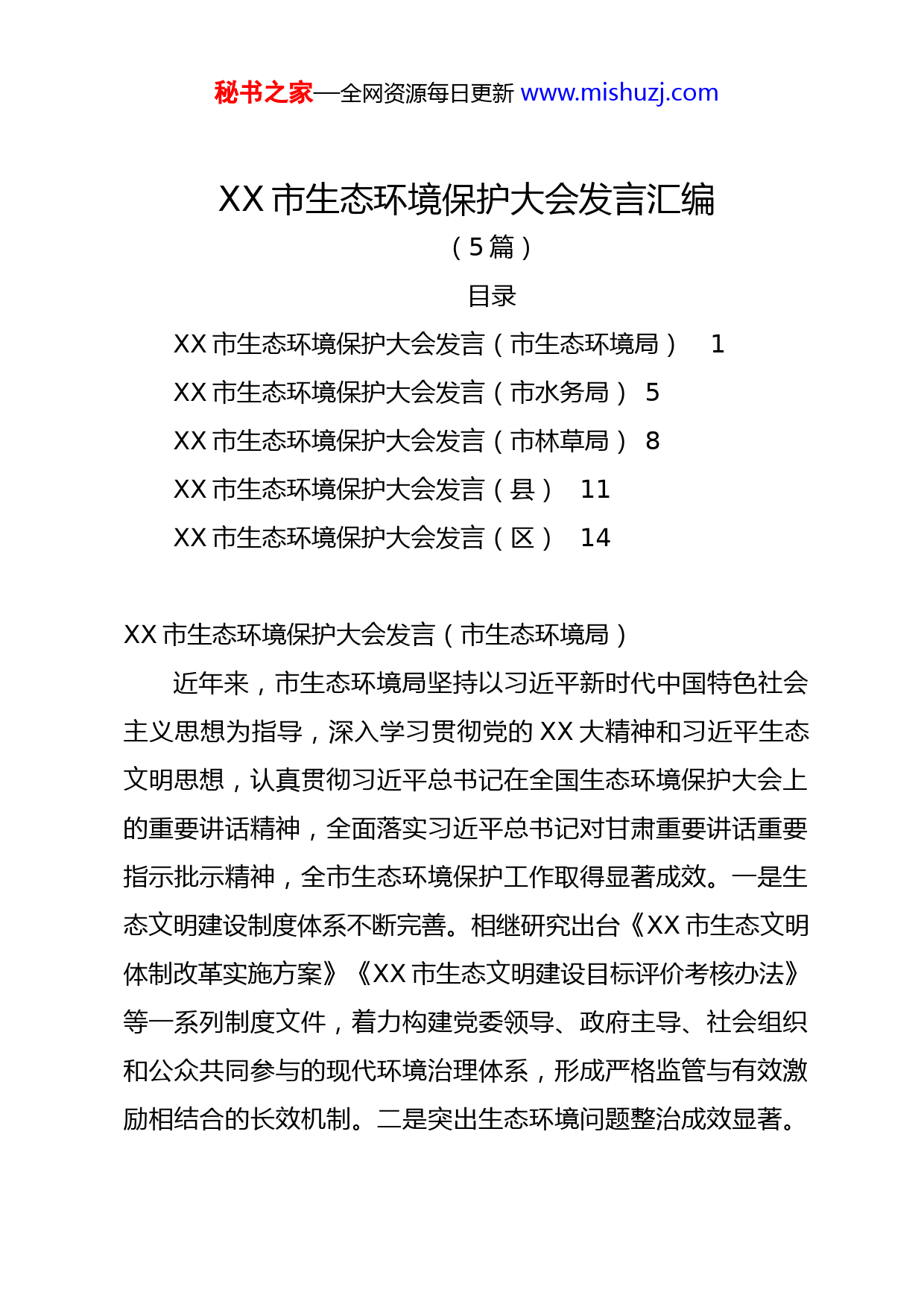 秘书之家—全网资源每日更新 www.mishuzj.com

XX 市生态环境保护大会发言汇编
（5 篇）

目录

XX 市生态环境保护大会发言（市生态环境局） 1
XX 市生态环境保护大会发言（市水务局） 5
XX 市生态环境保护大会发言（市林草局） 8
XX 市生态环境保护大会发言（县） 11
XX 市生态环境保护大会发言（区） 14

XX 市生态环境保护大会发言（市生态环境局）

近年来，市生态环境局坚持以习近平新时代中国特色社会主义思想为指导，深入学习贯彻党的 XX 大精神和习近平生态文明思想，认真贯彻习近平总书记在全国生态环境保护大会上的重要讲话精神，全面落实习近平总书记对甘肃重要讲话重要指示批示精神，全市生态环境保护工作取得显著成效。一是生态文明建设制度体系不断完善。相继研究出台《XX 市生态文明体制改革实施方案》《XX 市生态文明建设目标评价考核办法》等一系列制度文件，着力构建党委领导、政府主导、社会组织和公众共同参与的现代环境治理体系，形成严格监管与有效激励相结合的长效机制。二是突出生态环境问题整治成效显著。